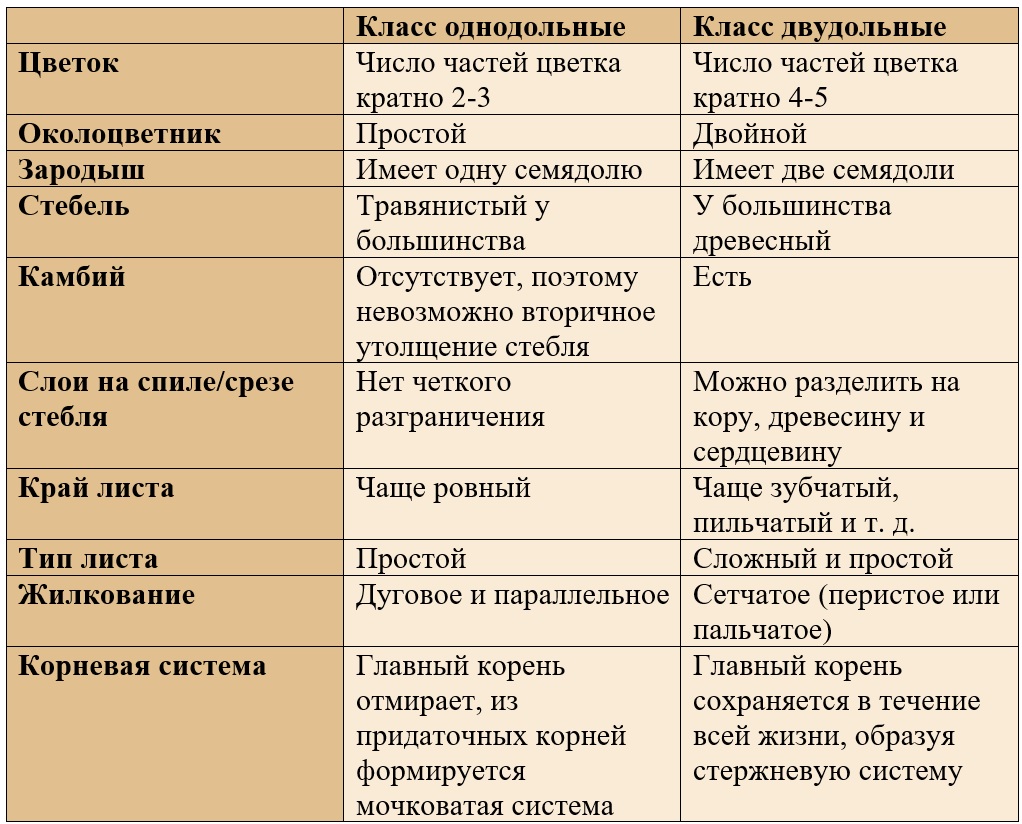 | | Класс однодольные | Класс двудольные |
|---|---|---|
| Цветок | Число частей цветка кратно 2-3 | Число частей цветка кратно 4-5 |
| Околоцветник | Простой | Двойной |
| Зародыш | Имеет одну семядолю | Имеет две семядоли |
| Стебель | Травянистый у большинства | У большинства древесный |
| Камбий | Отсутствует, поэтому невозможно вторичное утолщение стебля | Есть |
| Слои на спиле/срезе стебля | Нет четкого разграничения | Можно разделить на кору, древесину и сердцевину |
| Край листа | Чаще ровный | Чаще зубчатый, пильчатый и т. д. |
| Тип листа | Простой | Сложный и простой |
| Жилкование | Дуговое и параллельное | Сетчатое (перистое или пальчатое) |
| Корневая система | Главный корень отмирает, из придаточных корней формируется мочковатая система | Главный корень сохраняется в течение всей жизни, образуя стержневую систему |